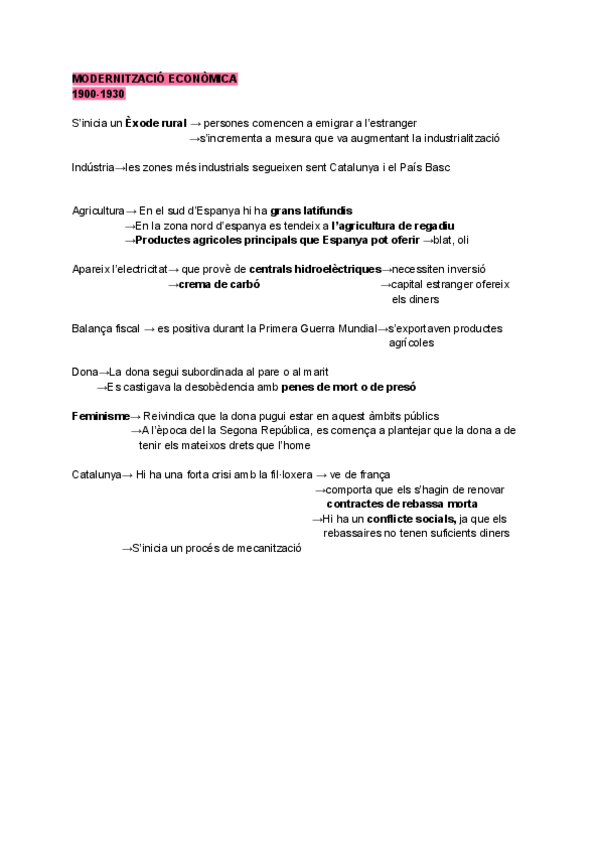 MODERNITZACIÓ ECONÒMICA
1900-1930

S'inicia un Èxode rural → persones comencen a emigrar a l'estranger
→s'incrementa a mesura que va augmentant la industrialització

Indústria→les zones més industrials segueixen sent Catalunya i el País Basc

Agricultura→ En el sud d'Espanya hi ha grans latifundis
→En la zona nord d'espanya es tendeix a l'agricultura de regadiu
→Productes agricoles principals que Espanya pot oferir →blat, oli

Apareix l'electricitat→ que provè de centrals hidroelèctriques→necessiten inversió
→crema de carbó
→capital estranger ofereix els diners

Balança fiscal → es positiva durant la Primera Guerra Mundial→s'exportaven productes agrícoles

Dona→La dona segui subordinada al pare o al marit
→Es castigava la desobèdencia amb penes de mort o de presó

Feminisme→ Reivindica que la dona pugui estar en aquest àmbits públics
→A l'època del la Segona República, es comença a plantejar que la dona a de tenir els mateixos drets que l'home

Catalunya→ Hi ha una forta crisi amb la fil·loxera → ve de frança
→comporta que els s'hagin de renovar contractes de rebassa morta
→Hi ha un conflicte socials, ja que els rebassaires no tenen suficients diners
→S'inicia un procés de mecanització